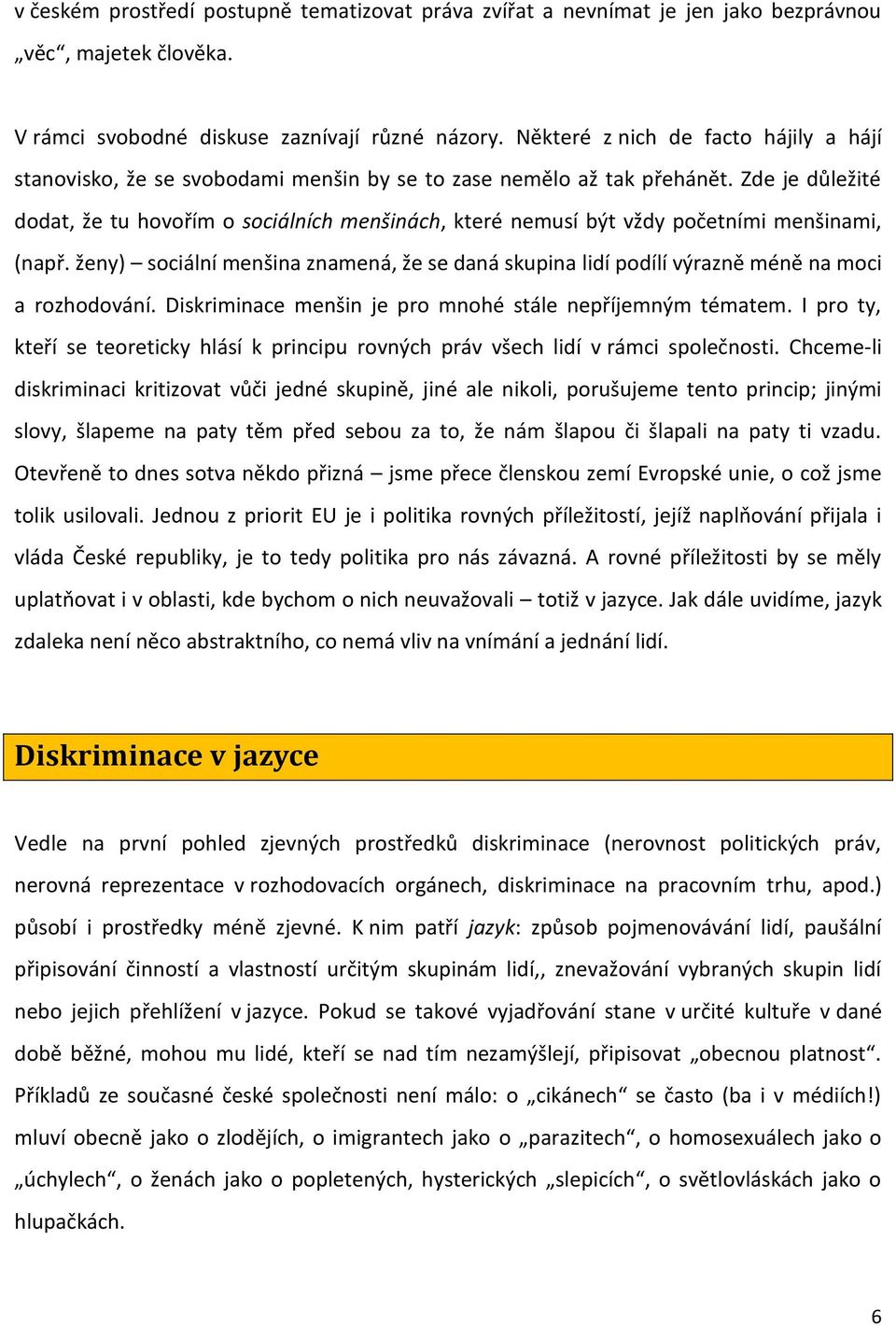 v českém prostředí postupně tematizovat práva zvířat a nevnímat je jen jako bezprávnou „věc“, majetek člověka.

V rámci svobodné diskuse zaznívají různé názory. Některé z nich de facto hájily a hájí stanovisko, že se svobodami menšin by se to zase nemělo až tak přehánět. Zde je důležité dodat, že tu hovořím o sociálních menšinách, které nemusí být vždy početními menšinami, (např. ženy) – sociální menšina znamená, že se daná skupina lidí podílí výrazně méně na moci a rozhodování. Diskriminace menšin je pro mnohé stále nepříjemným tématem. I pro ty, kteří se teoreticky hlásí k principu rovných práv všech lidí v rámci společnosti. Chceme-li diskriminaci kritizovat vůči jedné skupině, jiné ale nikoli, porušujeme tento princip; jinými slovy, šlapeme na paty těm před sebou za to, že nám šlapou či šlapali na paty ti vzadu. Otevřeně to dnes sotva někdo přizná – jsme přece členskou zemí Evropské unie, o což jsme tolik usilovali. Jednou z priorit EU je i politika rovných příležitostí, jejíž naplňování přijala i vláda České republiky, je to tedy politika pro nás závazná. A rovné příležitosti by se měly uplatňovat i v oblasti, kde bychom o nich neuvažovali – totiž v jazyce. Jak dále uvidíme, jazyk zdaleka není něco abstraktního, co nemá vliv na vnímání a jednání lidí.

Diskriminace v jazyce

Vedle na první pohled zjevných prostředků diskriminace (nerovnost politických práv, nerovná reprezentace v rozhodovacích orgánech, diskriminace na pracovním trhu, apod.) působí i prostředky méně zjevné. K nim patří jazyk: způsob pojmenovávání lidí, paušální připisování činností a vlastností určitým skupinám lidí,, znevažování vybraných skupin lidí nebo jejich přehlížení v jazyce. Pokud se takové vyjadřování stane v určité kultuře v dané době běžné, mohou mu lidé, kteří se nad tím nezamýšlejí, připisovat „obecnou platnost“. Příkladů ze současné české společnosti není málo: o „cikánech“ se často (ba i v médiích!) mluví obecně jako o zlodějích, o imigrantech jako o „parazitech“, o homosexuálech jako o „úchylech“, o ženách jako o popletených, hysterických „slepicích“, o světlovláskách jako o hlupačkách.

6